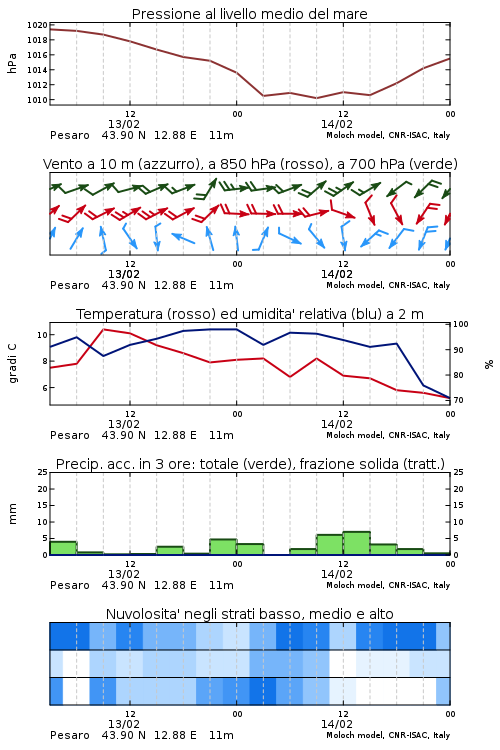 Pressione al livello medio del mare

hPa

1020
1018
1016
1014
1012
1010

12
13/02
00
12
14/02
00

Pesaro 43.90 N 12.88 E 11m
Moloch model, CNR-ISAC, Italy

Vento a 10 m (azzurro), a 850 hPa (rosso), a 700 hPa (verde)

12
13/02
00
12
14/02
00

Pesaro 43.90 N 12.88 E 11m
Moloch model, CNR-ISAC, Italy

Temperatura (rosso) ed umidita' relativa (blu) a 2 m

gradi C

10
8
6

100
90
80
70

%

12
13/02
00
12
14/02
00

Pesaro 43.90 N 12.88 E 11m
Moloch model, CNR-ISAC, Italy

Precip. acc. in 3 ore: totale (verde), frazione solida (tratt.)

mm

25
20
15
10
5
0

25
20
15
10
5
0

12
13/02
00
12
14/02
00

Pesaro 43.90 N 12.88 E 11m
Moloch model, CNR-ISAC, Italy

Nuvolosita' negli strati basso, medio e alto

12
13/02
00
12
14/02
00

Pesaro 43.90 N 12.88 E 11m
Moloch model, CNR-ISAC, Italy